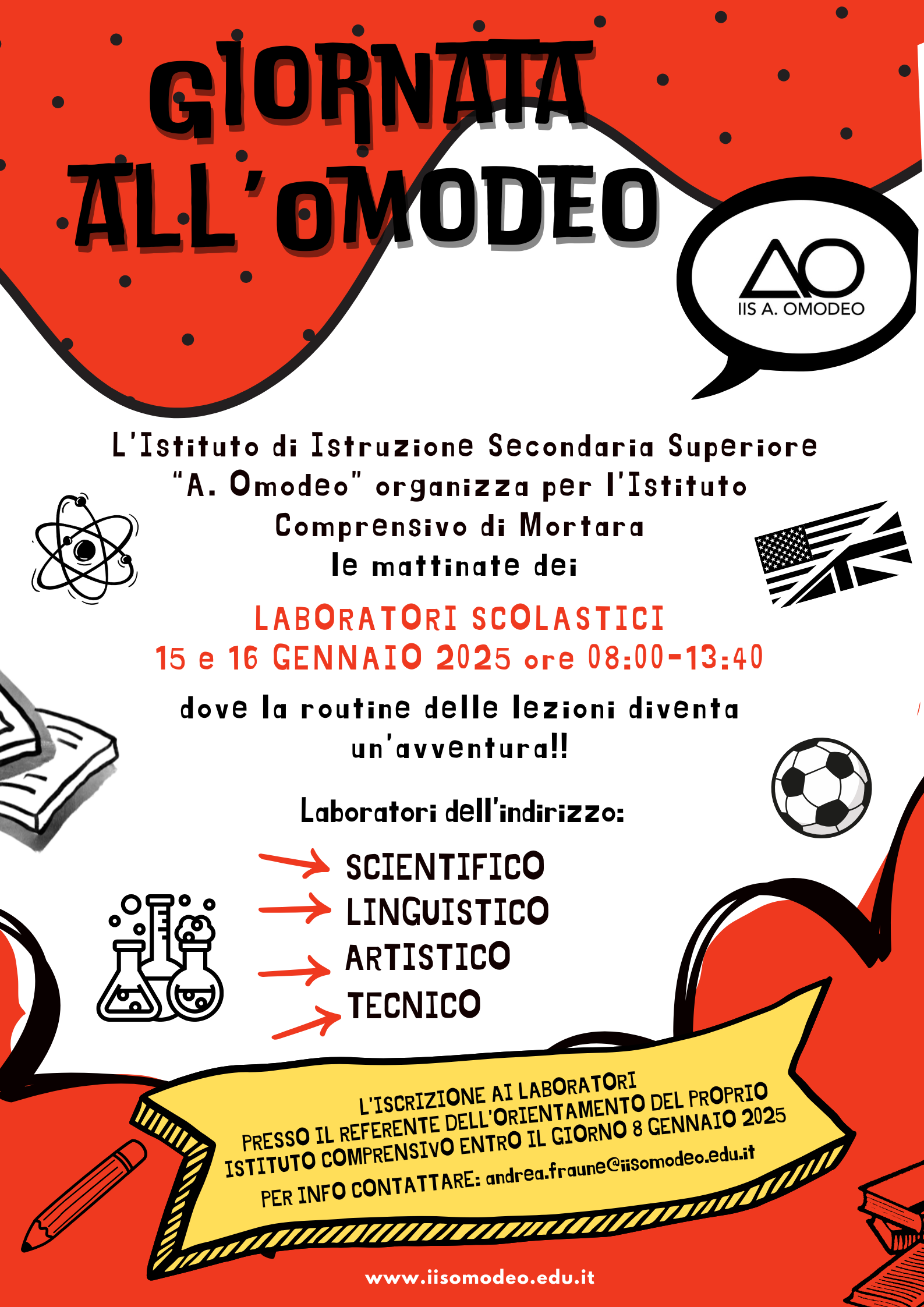 GIORNATA ALL'OMODEO

IIS A. OMODEO

L'Istituto di Istruzione Secondaria Superiore "A. Omodeo" organizza per l'Istituto Comprensivo di Mortara le mattinate dei

LABORATORI SCOLASTICI
15 e 16 GENNAIO 2025 ore 08:00-13:40

dove la routine delle lezioni diventa un'avventura!!

Laboratori dell'indirizzo:

SCIENTIFICO
LINGUISTICO
ARTISTICO
TECNICO

L'ISCRIZIONE AI LABORATORI PRESSO IL REFERENTE DELL'ORIENTAMENTO DEL PROPRIO ISTITUTO COMPRENSIVO ENTRO IL GIORNO 8 GENNAIO 2025
PER INFO CONTATTARE: andrea.fraune@iisomodeo.edu.it

www.iisomodeo.edu.it